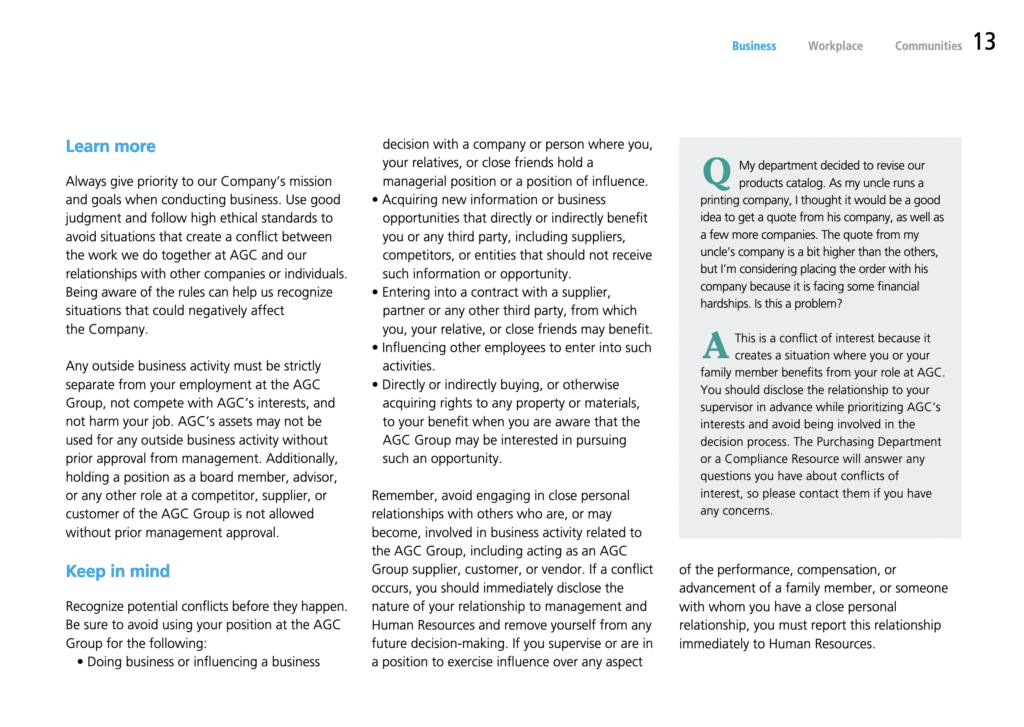 Business Workplace Communities 13

Learn more

Always give priority to our Company's mission and goals when conducting business. Use good judgment and follow high ethical standards to avoid situations that create a conflict between the work we do together at AGC and our relationships with other companies or individuals. Being aware of the rules can help us recognize situations that could negatively affect the Company.

Any outside business activity must be strictly separate from your employment at the AGC Group, not compete with AGC's interests, and not harm your job. AGC's assets may not be used for any outside business activity without prior approval from management. Additionally, holding a position as a board member, advisor, or any other role at a competitor, supplier, or customer of the AGC Group is not allowed without prior management approval.

Keep in mind

Recognize potential conflicts before they happen. Be sure to avoid using your position at the AGC Group for the following:

• Doing business or influencing a business decision with a company or person where you, your relatives, or close friends hold a managerial position or a position of influence.
• Acquiring new information or business opportunities that directly or indirectly benefit you or any third party, including suppliers, competitors, or entities that should not receive such information or opportunity.
• Entering into a contract with a supplier, partner or any other third party, from which you, your relative, or close friends may benefit.
• Influencing other employees to enter into such activities.
• Directly or indirectly buying, or otherwise acquiring rights to any property or materials, to your benefit when you are aware that the AGC Group may be interested in pursuing such an opportunity.

Remember, avoid engaging in close personal relationships with others who are, or may become, involved in business activity related to the AGC Group, including acting as an AGC Group supplier, customer, or vendor. If a conflict occurs, you should immediately disclose the nature of your relationship to management and Human Resources and remove yourself from any future decision-making. If you supervise or are in a position to exercise influence over any aspect of the performance, compensation, or advancement of a family member, or someone with whom you have a close personal relationship, you must report this relationship immediately to Human Resources.

Q My department decided to revise our products catalog. As my uncle runs a printing company, I thought it would be a good idea to get a quote from his company, as well as a few more companies. The quote from my uncle's company is a bit higher than the others, but I'm considering placing the order with his company because it is facing some financial hardships. Is this a problem?

A This is a conflict of interest because it creates a situation where you or your family member benefits from your role at AGC. You should disclose the relationship to your supervisor in advance while prioritizing AGC's interests and avoid being involved in the decision process. The Purchasing Department or a Compliance Resource will answer any questions you have about conflicts of interest, so please contact them if you have any concerns.